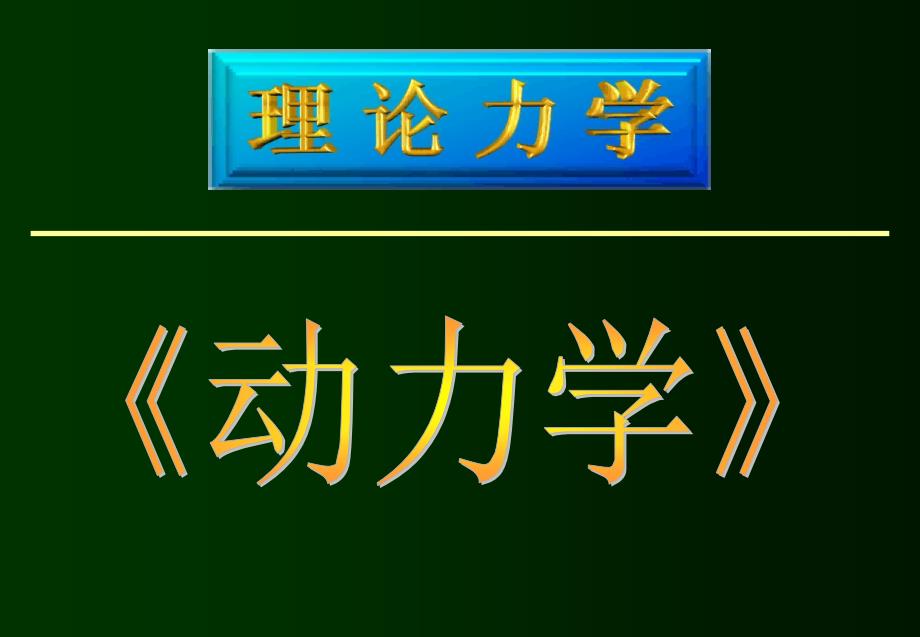 理论力学

《动力学》